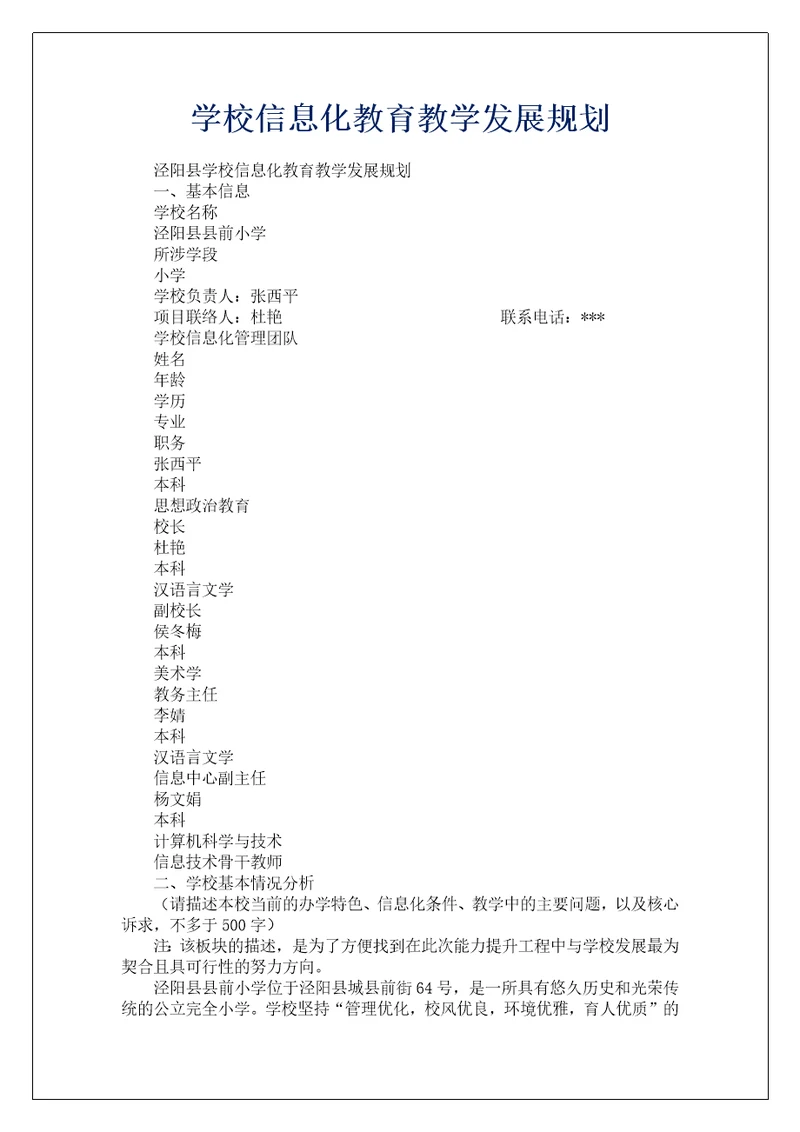 学校信息化教育教学发展规划

泾阳县学校信息化教育教学发展规划
一、基本信息
学校名称
泾阳县县前小学
所涉学段
小学
学校负责人：张西平
项目联络人：杜艳 联系电话：***
学校信息化管理团队
姓名
年龄
学历
专业
职务
张西平
本科
思想政治教育
校长
杜艳
本科
汉语言文学
副校长
侯冬梅
本科
美术学
教务主任
李婧
本科
汉语言文学
信息中心副主任
杨文娟
本科
计算机科学与技术
信息技术骨干教师
二、学校基本情况分析
（请描述本校当前的办学特色、信息化条件、教学中的主要问题，以及核心诉求，不多于500字）

注：该板块的描述，是为了方便找到在此次能力提升工程中与学校发展最为契合且具可行性的努力方向。

泾阳县县前小学位于泾阳县城县前街64号，是一所具有悠久历史和光荣传统的公立完全小学。学校坚持“管理优化，校风优良，环境优雅，育人优质”的